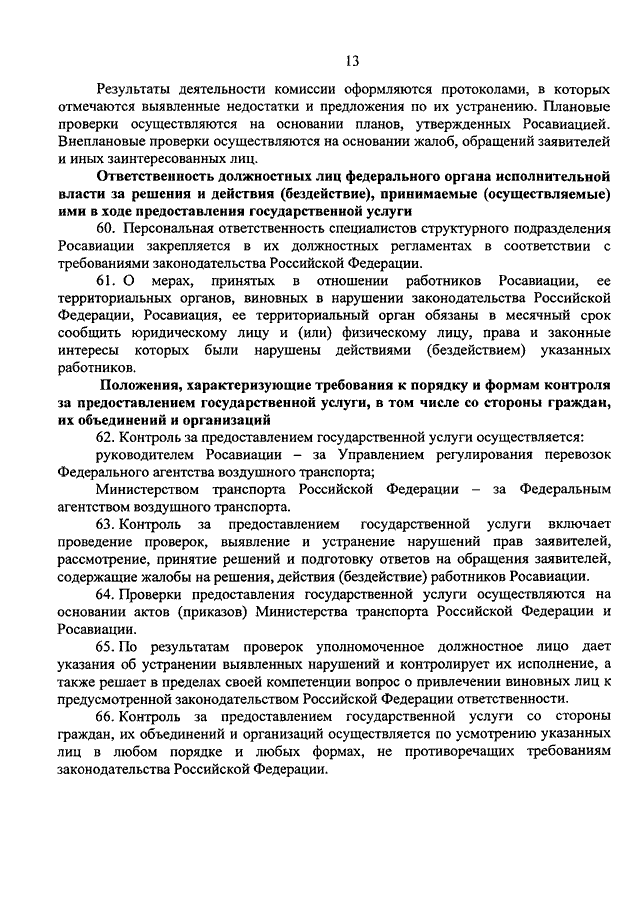 13

Результаты деятельности комиссии оформляются протоколами, в которых отмечаются выявленные недостатки и предложения по их устранению. Плановые проверки осуществляются на основании планов, утвержденных Росавиацией. Внеплановые проверки осуществляются на основании жалоб, обращений заявителей и иных заинтересованных лиц.

Ответственность должностных лиц федерального органа исполнительной власти за решения и действия (бездействие), принимаемые (осуществляемые) ими в ходе предоставления государственной услуги

60. Персональная ответственность специалистов структурного подразделения Росавиации закрепляется в их должностных регламентах в соответствии с требованиями законодательства Российской Федерации.

61. О мерах, принятых в отношении работников Росавиации, ее территориальных органов, виновных в нарушении законодательства Российской Федерации, Росавиация, ее территориальный орган обязаны в месячный срок сообщить юридическому лицу и (или) физическому лицу, права и законные интересы которых были нарушены действиями (бездействием) указанных работников.

Положения, характеризующие требования к порядку и формам контроля за предоставлением государственной услуги, в том числе со стороны граждан, их объединений и организаций

62. Контроль за предоставлением государственной услуги осуществляется:

руководителем Росавиации – за Управлением регулирования перевозок Федерального агентства воздушного транспорта;

Министерством транспорта Российской Федерации – за Федеральным агентством воздушного транспорта.

63. Контроль за предоставлением государственной услуги включает проведение проверок, выявление и устранение нарушений прав заявителей, рассмотрение, принятие решений и подготовку ответов на обращения заявителей, содержащие жалобы на решения, действия (бездействие) работников Росавиации.

64. Проверки предоставления государственной услуги осуществляются на основании актов (приказов) Министерства транспорта Российской Федерации и Росавиации.

65. По результатам проверок уполномоченное должностное лицо дает указания об устранении выявленных нарушений и контролирует их исполнение, а также решает в пределах своей компетенции вопрос о привлечении виновных лиц к предусмотренной законодательством Российской Федерации ответственности.

66. Контроль за предоставлением государственной услуги со стороны граждан, их объединений и организаций осуществляется по усмотрению указанных лиц в любом порядке и любых формах, не противоречащих требованиям законодательства Российской Федерации.